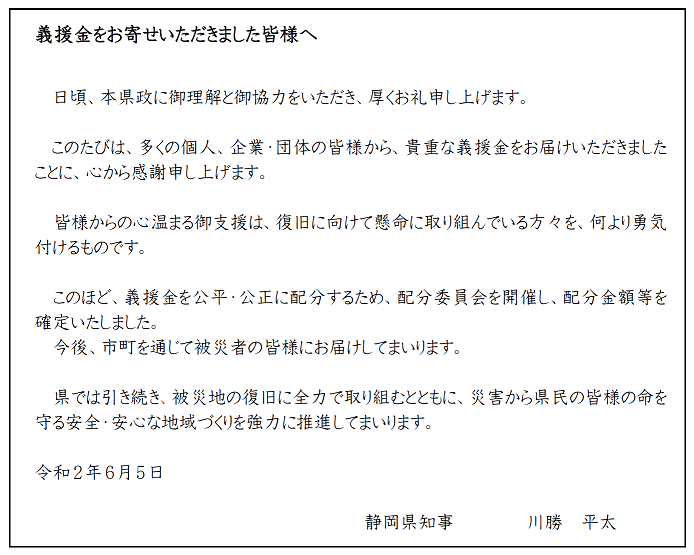 義援金をお寄せいただきました皆様へ

日頃、本県政に御理解と御協力をいただき、厚くお礼申し上げます。

このたびは、多くの個人、企業・団体の皆様から、貴重な義援金をお届けいただきましたことに、心から感謝申し上げます。

皆様からの心温まる御支援は、復旧に向けて懸命に取り組んでいる方々を、何より勇気付けるものです。

このほど、義援金を公平・公正に配分するため、配分委員会を開催し、配分金額等を確定いたしました。
今後、市町を通じて被災者の皆様にお届けしてまいります。

県では引き続き、被災地の復旧に全力で取り組むとともに、災害から県民の皆様の命を守る安全・安心な地域づくりを強力に推進してまいります。

令和２年６月５日

静岡県知事　　川勝　平太